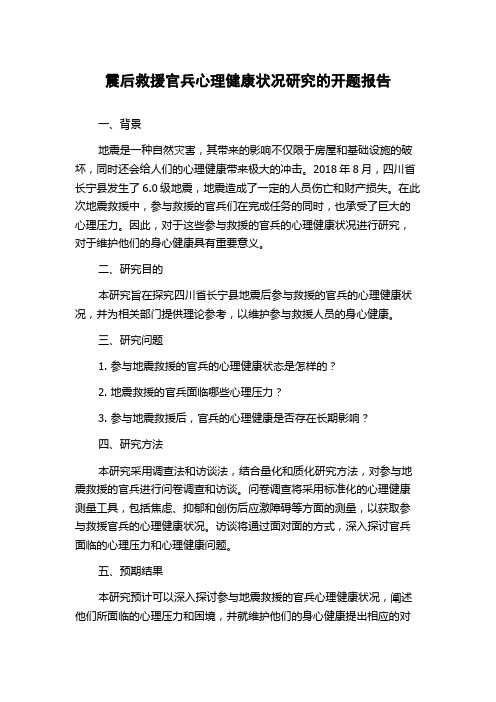 震后救援官兵心理健康状况研究的开题报告

一、背景

地震是一种自然灾害，其带来的影响不仅限于房屋和基础设施的破坏，同时还会给人们的心理健康带来极大的冲击。2018 年 8 月，四川省长宁县发生了 6.0 级地震，地震造成了一定的人员伤亡和财产损失。在此次地震救援中，参与救援的官兵们在完成任务的同时，也承受了巨大的心理压力。因此，对于这些参与救援的官兵的心理健康状况进行研究，对于维护他们的身心健康具有重要意义。

二、研究目的

本研究旨在探究四川省长宁县地震后参与救援的官兵的心理健康状况，并为相关部门提供理论参考，以维护参与救援人员的身心健康。

三、研究问题

1. 参与地震救援的官兵的心理健康状态是怎样的？

2. 地震救援的官兵面临哪些心理压力？

3. 参与地震救援后，官兵的心理健康是否存在长期影响？

四、研究方法

本研究采用调查法和访谈法，结合量化和质化研究方法，对参与地震救援的官兵进行问卷调查和访谈。问卷调查将采用标准化的心理健康测量工具，包括焦虑、抑郁和创伤后应激障碍等方面的测量，以获取参与救援官兵的心理健康状况。访谈将通过面对面的方式，深入探讨官兵面临的心理压力和心理健康问题。

五、预期结果

本研究预计可以深入探讨参与地震救援的官兵心理健康状况，阐述他们所面临的心理压力和困境，并就维护他们的身心健康提出相应的对